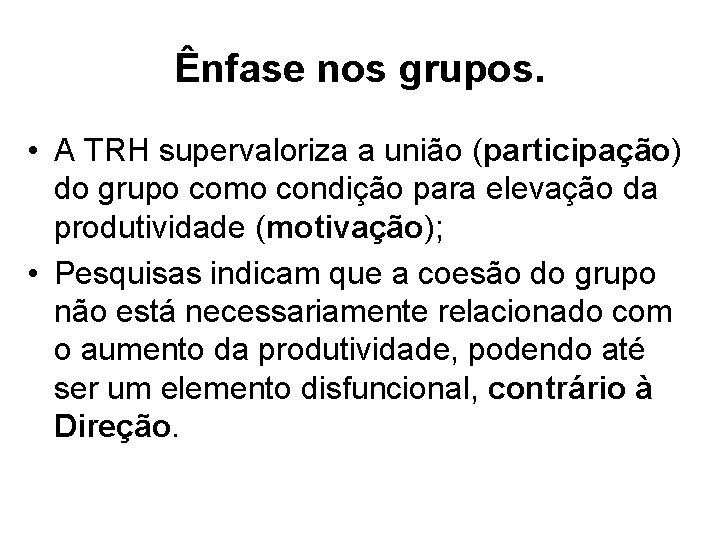 Ênfase nos grupos.

• A TRH supervaloriza a união (participação) do grupo como condição para elevação da produtividade (motivação);
• Pesquisas indicam que a coesão do grupo não está necessariamente relacionado com o aumento da produtividade, podendo até ser um elemento disfuncional, contrário à Direção.